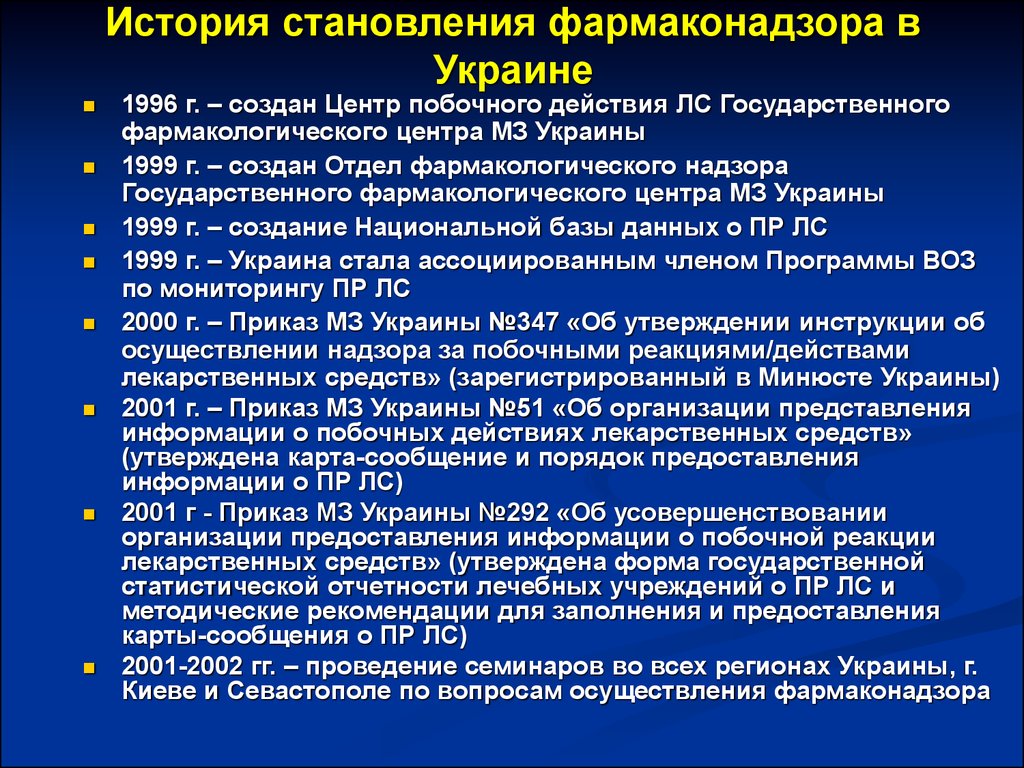 История становления фармаконадзора в Украине

1996 г. – создан Центр побочного действия ЛС Государственного фармакологического центра МЗ Украины

1999 г. – создан Отдел фармакологического надзора Государственного фармакологического центра МЗ Украины

1999 г. – создание Национальной базы данных о ПР ЛС

1999 г. – Украина стала ассоциированным членом Программы ВОЗ по мониторингу ПР ЛС

2000 г. – Приказ МЗ Украины №347 «Об утверждении инструкции об осуществлении надзора за побочными реакциями/действами лекарственных средств» (зарегистрированный в Минюсте Украины)

2001 г. – Приказ МЗ Украины №51 «Об организации представления информации о побочных действиях лекарственных средств» (утверждена карта-сообщение и порядок предоставления информации о ПР ЛС)

2001 г - Приказ МЗ Украины №292 «Об усовершенствовании организации предоставления информации о побочной реакции лекарственных средств» (утверждена форма государственной статистической отчетности лечебных учреждений о ПР ЛС и методические рекомендации для заполнения и предоставления карты-сообщения о ПР ЛС)

2001-2002 гг. – проведение семинаров во всех регионах Украины, г. Киеве и Севастополе по вопросам осуществления фармаконадзора